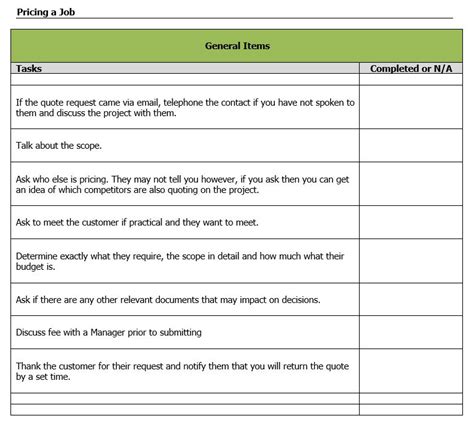 Pricing a Job

General Items

| Tasks | Completed or N/A |
|---|---|
| | |
| If the quote request came via email, telephone the contact if you have not spoken to them and discuss the project with them. | |
| Talk about the scope. | |
| Ask who else is pricing. They may not tell you however, if you ask then you can get an idea of which competitors are also quoting on the project. | |
| Ask to meet the customer if practical and they want to meet. | |
| Determine exactly what they require, the scope in detail and how much what their budget is. | |
| Ask if there are any other relevant documents that may impact on decisions. | |
| Discuss fee with a Manager prior to submitting | |
| Thank the customer for their request and notify them that you will return the quote by a set time. | |
| | |
| | |